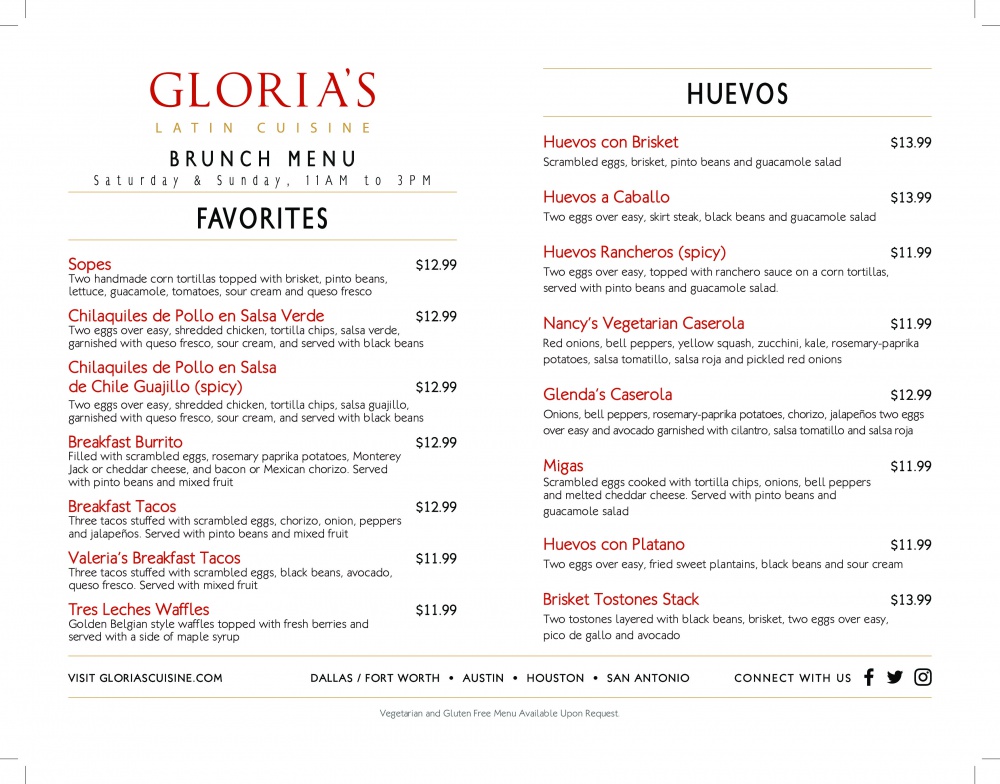 GLORIA'S
LATIN CUISINE
BRUNCH MENU
Saturday & Sunday, 11AM to 3PM

FAVORITES

Sopes $12.99
Two handmade corn tortillas topped with brisket, pinto beans, lettuce, guacamole, tomatoes, sour cream and queso fresco

Chilaquiles de Pollo en Salsa Verde $12.99
Two eggs over easy, shredded chicken, tortilla chips, salsa verde, garnished with queso fresco, sour cream, and served with black beans

Chilaquiles de Pollo en Salsa de Chile Guajillo (spicy) $12.99
Two eggs over easy, shredded chicken, tortilla chips, salsa guajillo, garnished with queso fresco, sour cream, and served with black beans

Breakfast Burrito $12.99
Filled with scrambled eggs, rosemary paprika potatoes, Monterey Jack or cheddar cheese, and bacon or Mexican chorizo. Served with pinto beans and mixed fruit

Breakfast Tacos $12.99
Three tacos stuffed with scrambled eggs, chorizo, onion, peppers and jalapeños. Served with pinto beans and mixed fruit

Valeria's Breakfast Tacos $11.99
Three tacos stuffed with scrambled eggs, black beans, avocado, queso fresco. Served with mixed fruit

Tres Leches Waffles $11.99
Golden Belgian style waffles topped with fresh berries and served with a side of maple syrup

HUEVOS

Huevos con Brisket $13.99
Scrambled eggs, brisket, pinto beans and guacamole salad

Huevos a Caballo $13.99
Two eggs over easy, skirt steak, black beans and guacamole salad

Huevos Rancheros (spicy) $11.99
Two eggs over easy, topped with ranchero sauce on a corn tortillas, served with pinto beans and guacamole salad.

Nancy's Vegetarian Caserola $11.99
Red onions, bell peppers, yellow squash, zucchini, kale, rosemary-paprika potatoes, salsa tomatillo, salsa roja and pickled red onions

Glenda's Caserola $12.99
Onions, bell peppers, rosemary-paprika potatoes, chorizo, jalapeños two eggs over easy and avocado garnished with cilantro, salsa tomatillo and salsa roja

Migas $11.99
Scrambled eggs cooked with tortilla chips, onions, bell peppers and melted cheddar cheese. Served with pinto beans and guacamole salad

Huevos con Platano $11.99
Two eggs over easy, fried sweet plantains, black beans and sour cream

Brisket Tostones Stack $13.99
Two tostones layered with black beans, brisket, two eggs over easy, pico de gallo and avocado

VISIT GLORIASCUISINE.COM
DALLAS / FORT WORTH • AUSTIN • HOUSTON • SAN ANTONIO
CONNECT WITH US

Vegetarian and Gluten Free Menu Available Upon Request.